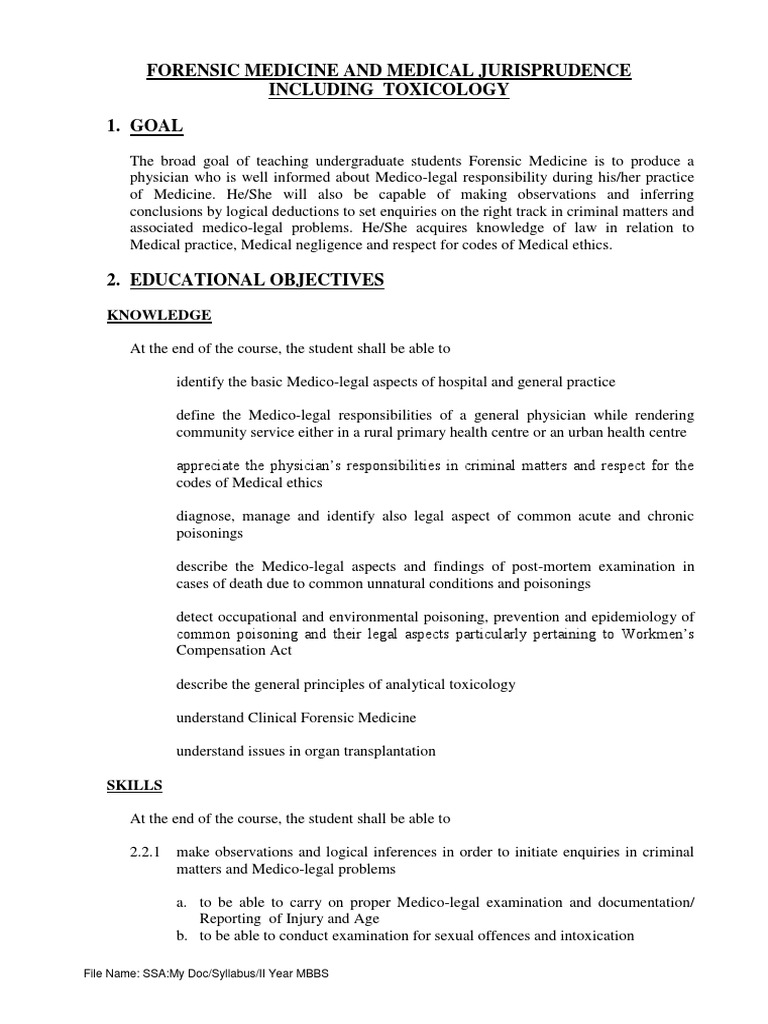 FORENSIC MEDICINE AND MEDICAL JURISPRUDENCE INCLUDING TOXICOLOGY

1. GOAL

The broad goal of teaching undergraduate students Forensic Medicine is to produce a physician who is well informed about Medico-legal responsibility during his/her practice of Medicine. He/She will also be capable of making observations and inferring conclusions by logical deductions to set enquiries on the right track in criminal matters and associated medico-legal problems. He/She acquires knowledge of law in relation to Medical practice, Medical negligence and respect for codes of Medical ethics.

2. EDUCATIONAL OBJECTIVES

KNOWLEDGE

At the end of the course, the student shall be able to

identify the basic Medico-legal aspects of hospital and general practice

define the Medico-legal responsibilities of a general physician while rendering community service either in a rural primary health centre or an urban health centre

appreciate the physician's responsibilities in criminal matters and respect for the codes of Medical ethics

diagnose, manage and identify also legal aspect of common acute and chronic poisonings

describe the Medico-legal aspects and findings of post-mortem examination in cases of death due to common unnatural conditions and poisonings

detect occupational and environmental poisoning, prevention and epidemiology of common poisoning and their legal aspects particularly pertaining to Workmen's Compensation Act

describe the general principles of analytical toxicology

understand Clinical Forensic Medicine

understand issues in organ transplantation

SKILLS

At the end of the course, the student shall be able to

2.2.1 make observations and logical inferences in order to initiate enquiries in criminal matters and Medico-legal problems

a. to be able to carry on proper Medico-legal examination and documentation/ Reporting of Injury and Age
b. to be able to conduct examination for sexual offences and intoxication

File Name: SSA:My Doc/Syllabus/II Year MBBS